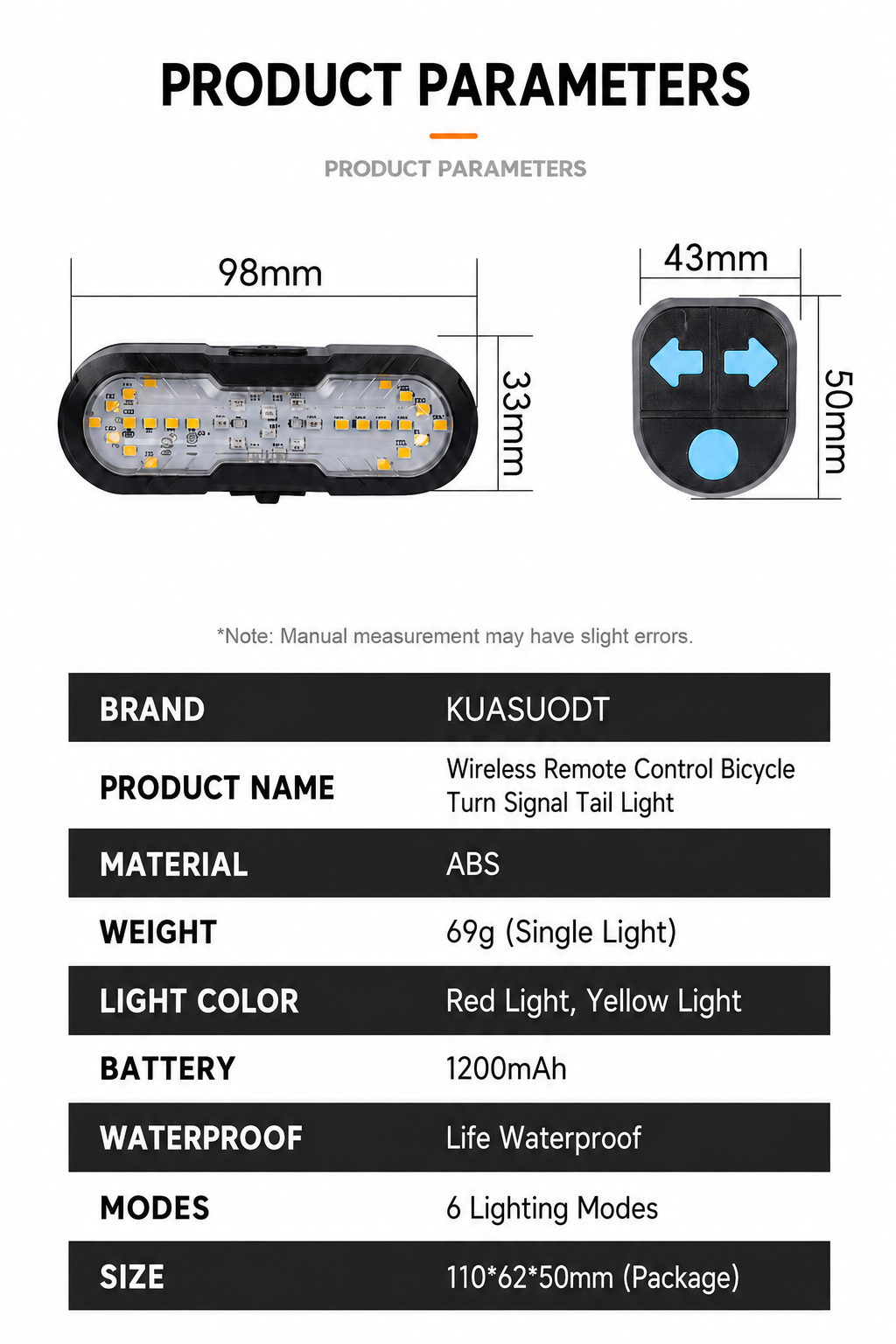 PRODUCT PARAMETERS

PRODUCT PARAMETERS

98mm

33mm

43mm

50mm

*Note: Manual measurement may have slight errors.

| BRAND | KUASUODT |
|---|---|
| PRODUCT NAME | Wireless Remote Control Bicycle Turn Signal Tail Light |
| MATERIAL | ABS |
| WEIGHT | 69g (Single Light) |
| LIGHT COLOR | Red Light, Yellow Light |
| BATTERY | 1200mAh |
| WATERPROOF | Life Waterproof |
| MODES | 6 Lighting Modes |
| SIZE | 110*62*50mm (Package) |